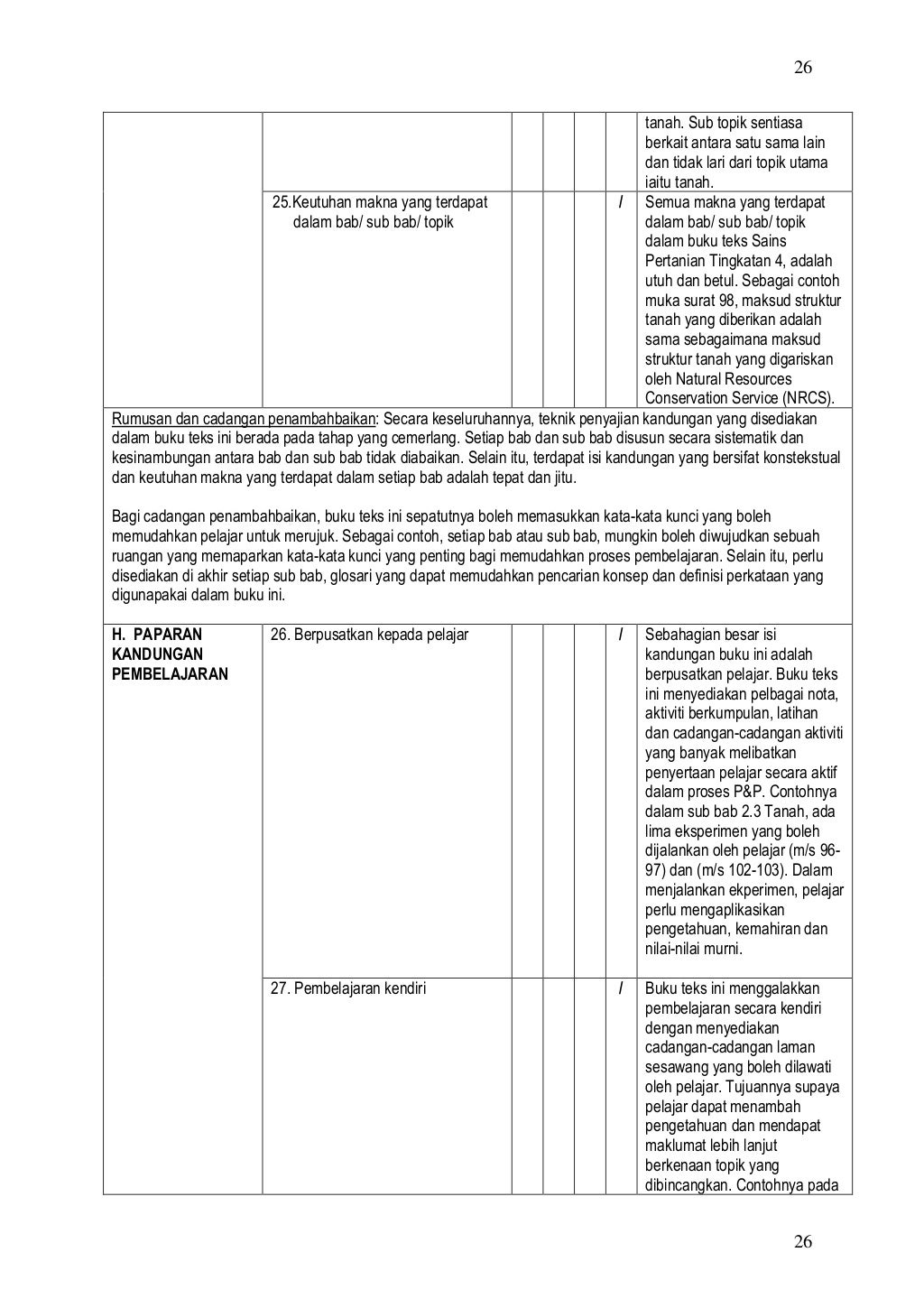 26

| | | | | | | |
|---|---|---|---|---|---|---|
| | | | | | | tanah. Sub topik sentiasa berkait antara satu sama lain dan tidak lari dari topik utama iaitu tanah. |
| | 25.Keutuhan makna yang terdapat dalam bab/ sub bab/ topik | | | | / | Semua makna yang terdapat dalam bab/ sub bab/ topik dalam buku teks Sains Pertanian Tingkatan 4, adalah utuh dan betul. Sebagai contoh muka surat 98, maksud struktur tanah yang diberikan adalah sama sebagaimana maksud struktur tanah yang digariskan oleh Natural Resources Conservation Service (NRCS). |

Rumusan dan cadangan penambahbaikan: Secara keseluruhannya, teknik penyajian kandungan yang disediakan dalam buku teks ini berada pada tahap yang cemerlang. Setiap bab dan sub bab disusun secara sistematik dan kesinambungan antara bab dan sub bab tidak diabaikan. Selain itu, terdapat isi kandungan yang bersifat konstekstual dan keutuhan makna yang terdapat dalam setiap bab adalah tepat dan jitu.

Bagi cadangan penambahbaikan, buku teks ini sepatutnya boleh memasukkan kata-kata kunci yang boleh memudahkan pelajar untuk merujuk. Sebagai contoh, setiap bab atau sub bab, mungkin boleh diwujudkan sebuah ruangan yang memaparkan kata-kata kunci yang penting bagi memudahkan proses pembelajaran. Selain itu, perlu disediakan di akhir setiap sub bab, glosari yang dapat memudahkan pencarian konsep dan definisi perkataan yang digunapakai dalam buku ini.

| | | | | | | |
|---|---|---|---|---|---|---|
| H. PAPARAN KANDUNGAN PEMBELAJARAN | 26. Berpusatkan kepada pelajar | | | | / | Sebahagian besar isi kandungan buku ini adalah berpusatkan pelajar. Buku teks ini menyediakan pelbagai nota, aktiviti berkumpulan, latihan dan cadangan-cadangan aktiviti yang banyak melibatkan penyertaan pelajar secara aktif dalam proses P&P. Contohnya dalam sub bab 2.3 Tanah, ada lima eksperimen yang boleh dijalankan oleh pelajar (m/s 96-97) dan (m/s 102-103). Dalam menjalankan ekperimen, pelajar perlu mengaplikasikan pengetahuan, kemahiran dan nilai-nilai murni. |
| | 27. Pembelajaran kendiri | | | | / | Buku teks ini menggalakkan pembelajaran secara kendiri dengan menyediakan cadangan-cadangan laman sesawang yang boleh dilawati oleh pelajar. Tujuannya supaya pelajar dapat menambah pengetahuan dan mendapat maklumat lebih lanjut berkenaan topik yang dibincangkan. Contohnya pada |

26